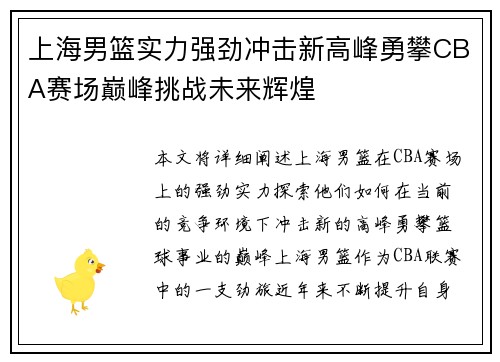 上海男篮实力强劲冲击新高峰勇攀CBA赛场巅峰挑战未来辉煌

本文将详细阐述上海男篮在CBA赛场上的强劲实力探索他们如何在当前的竞争环境下冲击新的高峰勇攀篮球事业的巅峰上海男篮作为CBA联赛中的一支劲旅近年来不断提升自身